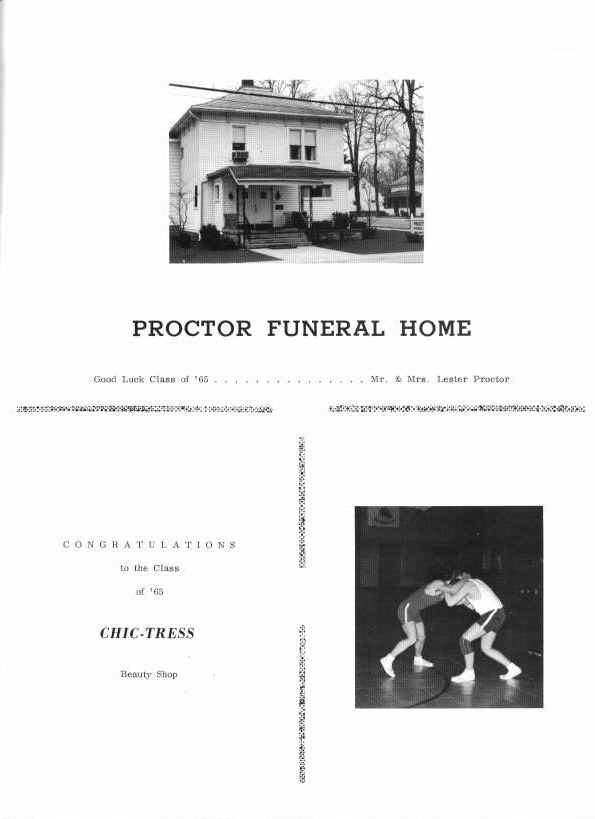 PROCTOR FUNERAL HOME

Good Luck Class of '65 . . . . . . . . . . . . . . . . Mr. & Mrs. Lester Proctor

CONGRATULATIONS

to the Class

of '65

CHIC-TRESS

Beauty Shop